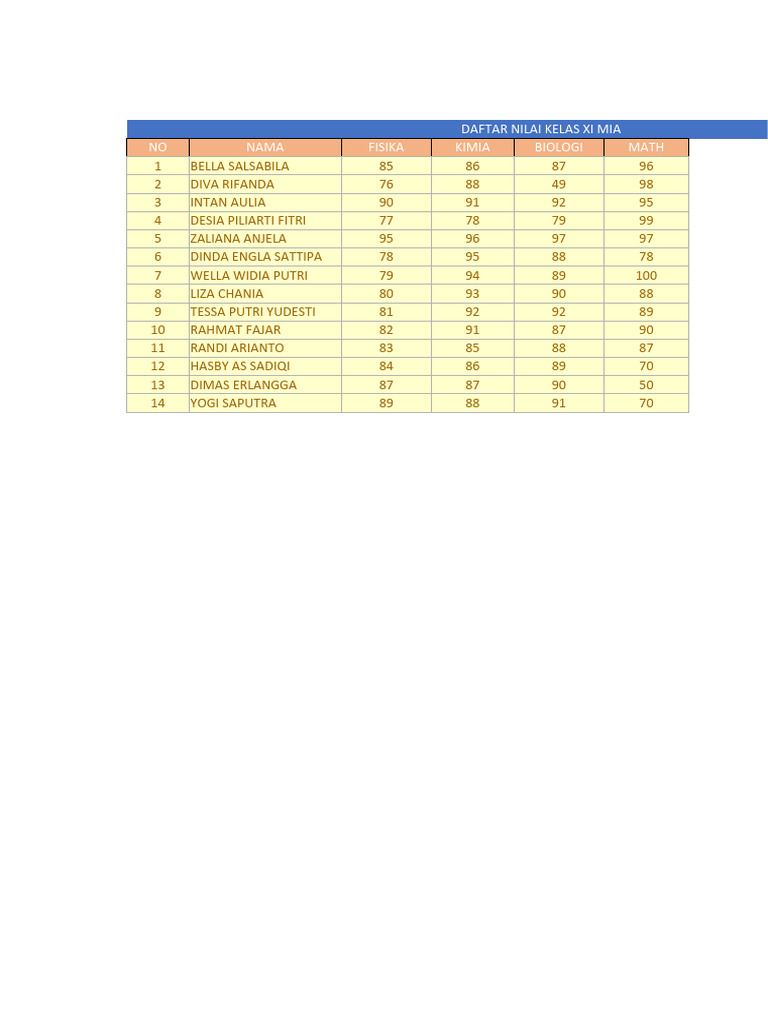 DAFTAR NILAI KELAS XI MIA

| NO | NAMA | FISIKA | KIMIA | BIOLOGI | MATH |
|---|---|---|---|---|---|
| 1 | BELLA SALSABILA | 85 | 86 | 87 | 96 |
| 2 | DIVA RIFANDA | 76 | 88 | 49 | 98 |
| 3 | INTAN AULIA | 90 | 91 | 92 | 95 |
| 4 | DESIA PILIARTI FITRI | 77 | 78 | 79 | 99 |
| 5 | ZALIANA ANJELA | 95 | 96 | 97 | 97 |
| 6 | DINDA ENGLA SATTIPA | 78 | 95 | 88 | 78 |
| 7 | WELLA WIDIA PUTRI | 79 | 94 | 89 | 100 |
| 8 | LIZA CHANIA | 80 | 93 | 90 | 88 |
| 9 | TESSA PUTRI YUDESTI | 81 | 92 | 92 | 89 |
| 10 | RAHMAT FAJAR | 82 | 91 | 87 | 90 |
| 11 | RANDI ARIANTO | 83 | 85 | 88 | 87 |
| 12 | HASBY AS SADIQI | 84 | 86 | 89 | 70 |
| 13 | DIMAS ERLANGGA | 87 | 87 | 90 | 50 |
| 14 | YOGI SAPUTRA | 89 | 88 | 91 | 70 |